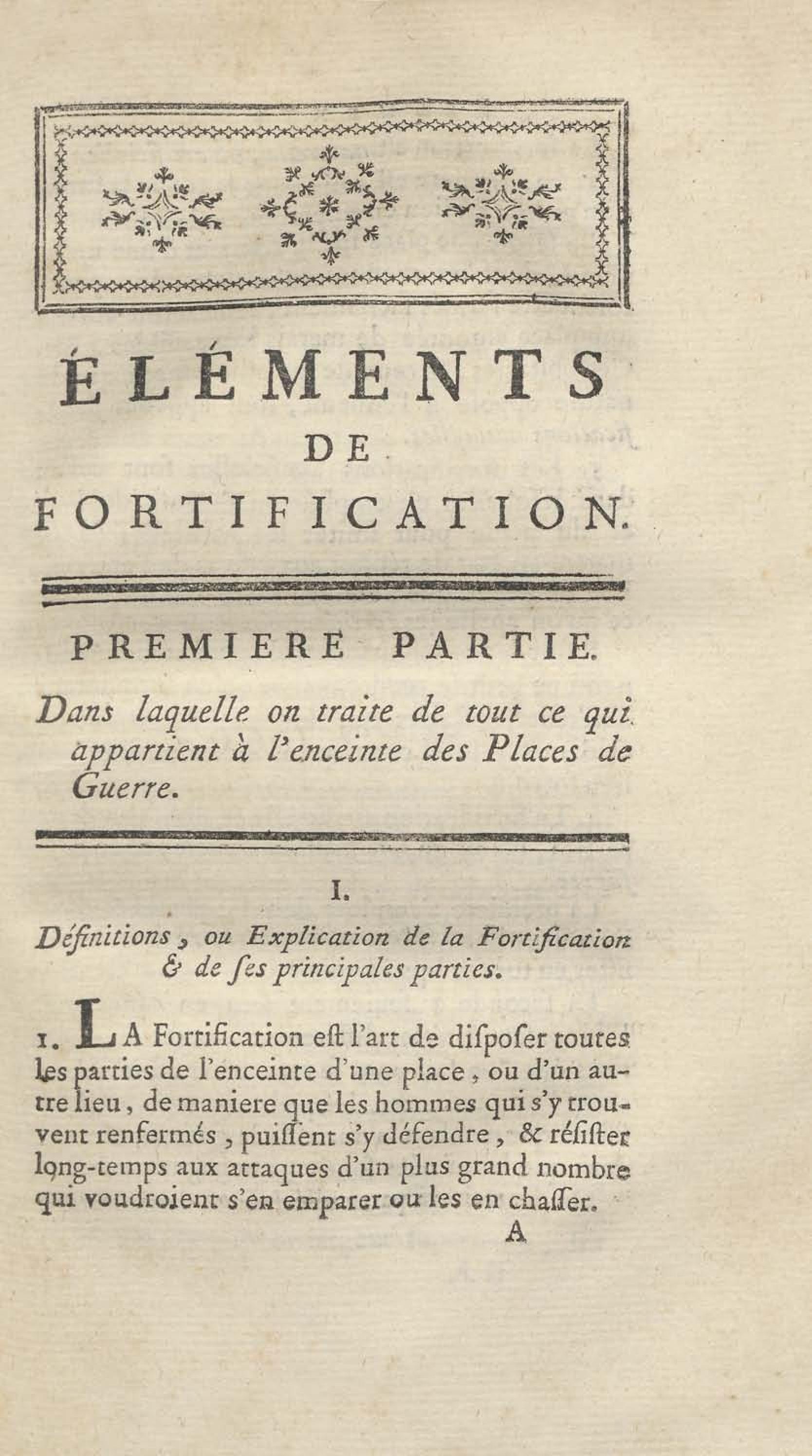 ÉLÉMENTS
DE
FORTIFICATION.

PREMIERE PARTIE.

Dans laquelle on traite de tout ce qui appartient à l'enceinte des Places de Guerre.

I.

Définitions, ou Explication de la Fortification & de ſes principales parties.

1. LA Fortification eſt l'art de diſpoſer toutes les parties de l'enceinte d'une place, ou d'un autre lieu, de maniere que les hommes qui s'y trouvent renfermés, puiſſent s'y défendre, & réſiſter long-temps aux attaques d'un plus grand nombre qui voudroient s'en emparer ou les en chaſſer.

A